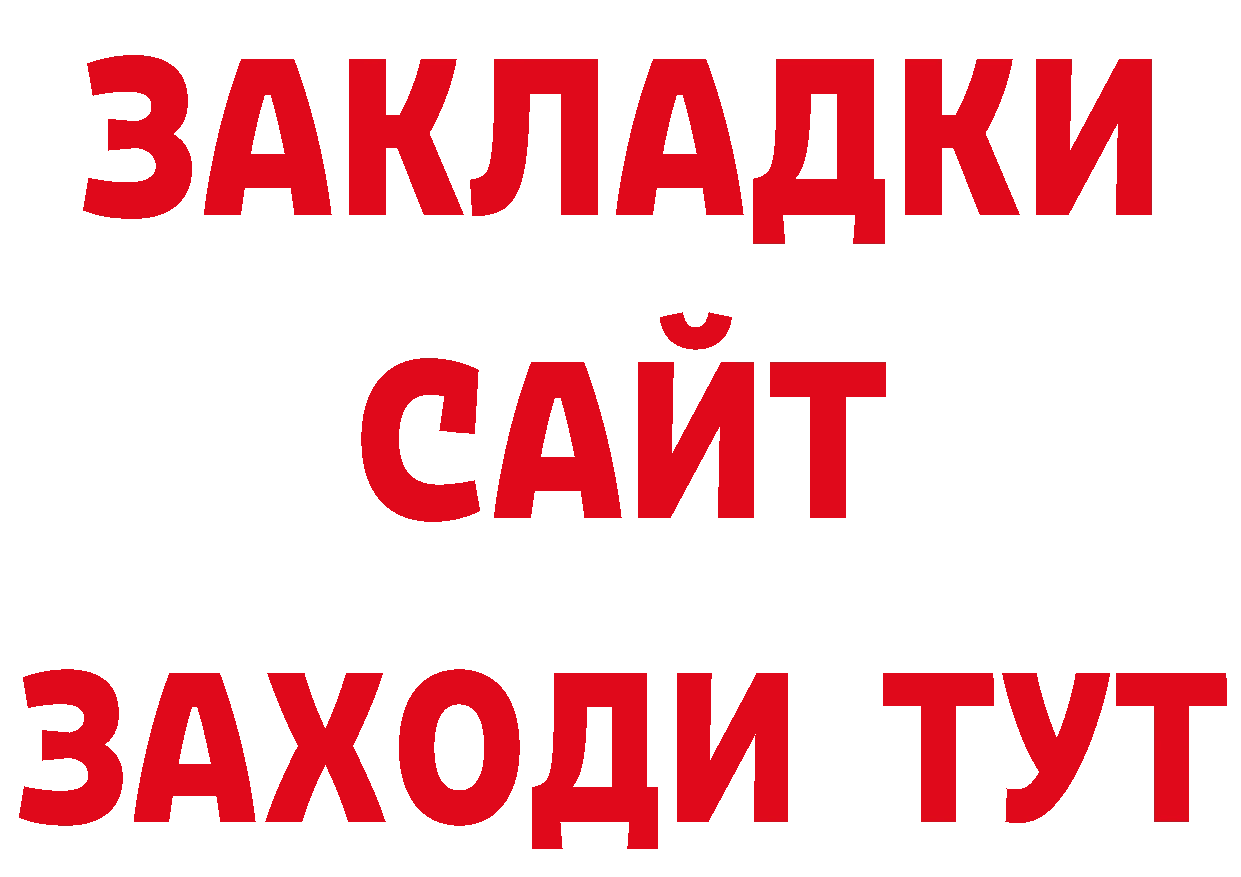 ЗАКЛАДКИ
САЙТ
ЗАХОДИ ТУТ